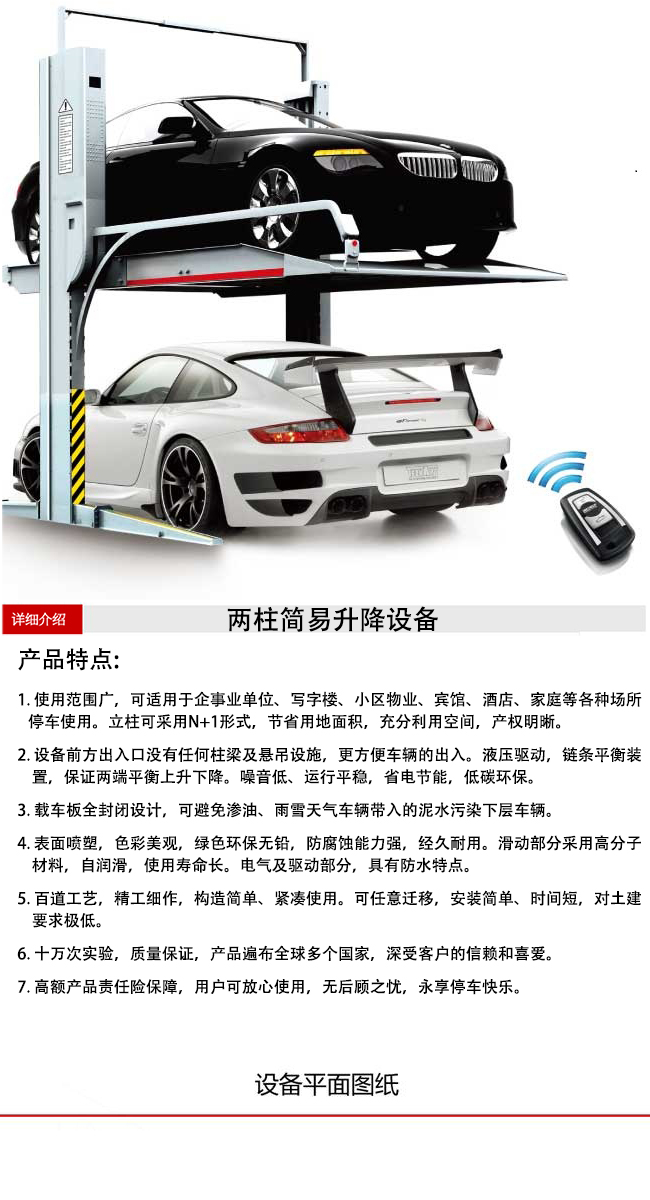 详细介绍

两柱简易升降设备

产品特点:

1.使用范围广，可适用于企事业单位、写字楼、小区物业、宾馆、酒店、家庭等各种场所停车使用。立柱可采用N+1形式，节省用地面积，充分利用空间，产权明晰。

2.设备前方出入口没有任何柱梁及悬吊设施，更方便车辆的出入。液压驱动，链条平衡装置，保证两端平衡上升下降。噪音低、运行平稳，省电节能，低碳环保。

3.载车板全封闭设计，可避免渗油、雨雪天气车辆带入的泥水污染下层车辆。

4.表面喷塑，色彩美观，绿色环保无铅，防腐蚀能力强，经久耐用。滑动部分采用高分子材料，自润滑，使用寿命长。电气及驱动部分，具有防水特点。

5.百道工艺，精工细作，构造简单、紧凑使用。可任意迁移，安装简单、时间短，对土建要求极低。

6.十万次实验，质量保证，产品遍布全球多个国家，深受客户的信赖和喜爱。

7.高额产品责任险保障，用户可放心使用，无后顾之忧，永享停车快乐。

设备平面图纸